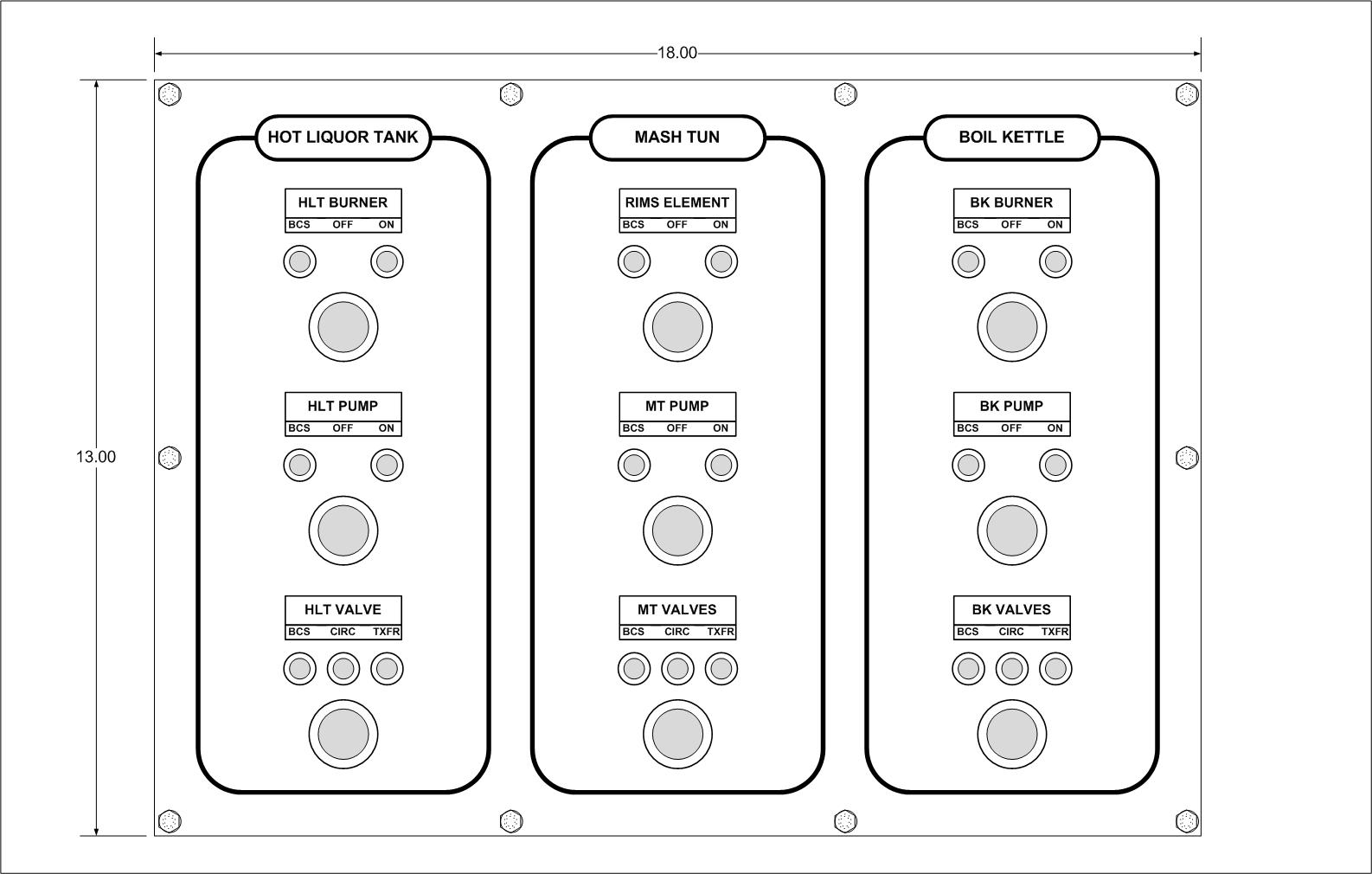 18.00

13.00

HOT LIQUOR TANK

HLT BURNER
BCS OFF ON

HLT PUMP
BCS OFF ON

HLT VALVE
BCS CIRC TXFR

MASH TUN

RIMS ELEMENT
BCS OFF ON

MT PUMP
BCS OFF ON

MT VALVES
BCS CIRC TXFR

BOIL KETTLE

BK BURNER
BCS OFF ON

BK PUMP
BCS OFF ON

BK VALVES
BCS CIRC TXFR